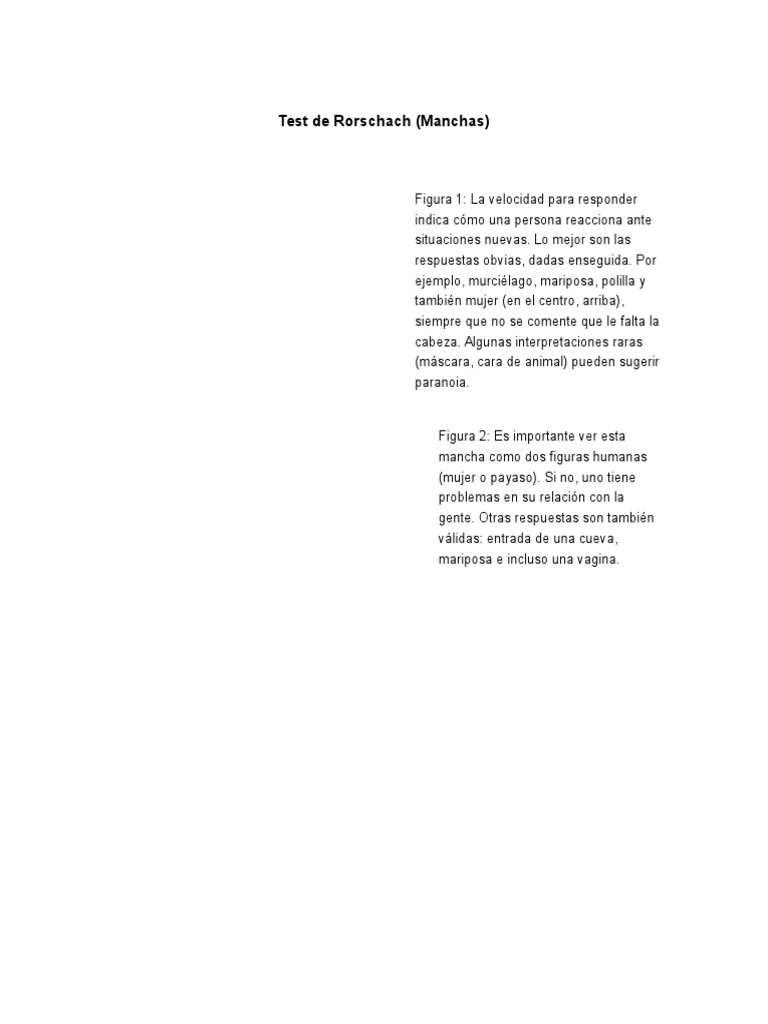 Test de Rorschach (Manchas)

Figura 1: La velocidad para responder indica cómo una persona reacciona ante situaciones nuevas. Lo mejor son las respuestas obvias, dadas enseguida. Por ejemplo, murciélago, mariposa, polilla y también mujer (en el centro, arriba), siempre que no se comente que le falta la cabeza. Algunas interpretaciones raras (máscara, cara de animal) pueden sugerir paranoia.

Figura 2: Es importante ver esta mancha como dos figuras humanas (mujer o payaso). Si no, uno tiene problemas en su relación con la gente. Otras respuestas son también válidas: entrada de una cueva, mariposa e incluso una vagina.